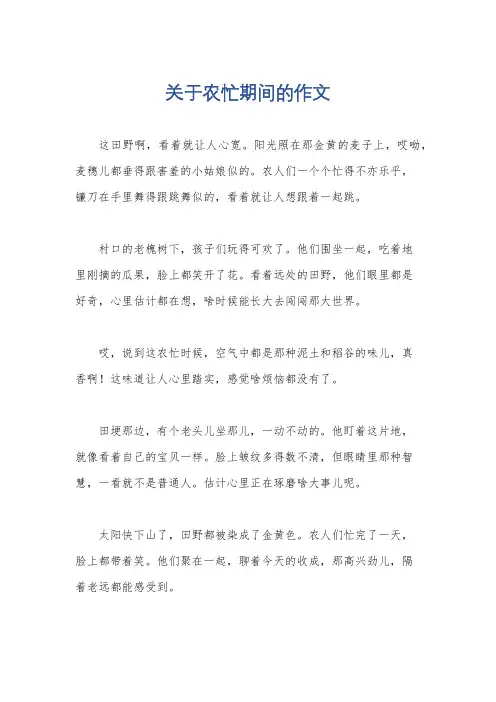 关于农忙期间的作文

这田野啊，看着就让人心宽。阳光照在那金黄的麦子上，哎呦，麦穗儿都垂得跟害羞的小姑娘似的。农人们一个个忙得不亦乐乎，镰刀在手里舞得跟跳舞似的，看着就让人想跟着一起跳。

村口的老槐树下，孩子们玩得可欢了。他们围坐一起，吃着地里刚摘的瓜果，脸上都笑开了花。看着远处的田野，他们眼里都是好奇，心里估计都在想，啥时候能长大去闯闯那大世界。

哎，说到这农忙时候，空气中都是那种泥土和稻谷的味儿，真香啊！这味道让人心里踏实，感觉啥烦恼都没有了。

田埂那边，有个老头儿坐那儿，一动不动的。他盯着这片地，就像看着自己的宝贝一样。脸上皱纹多得数不清，但眼睛里那种智慧，一看就不是普通人。估计心里正在琢磨啥大事儿呢。

太阳快下山了，田野都被染成了金黄色。农人们忙完了一天，脸上都带着笑。他们聚在一起，聊着今天的收成，那高兴劲儿，隔着老远都能感受到。